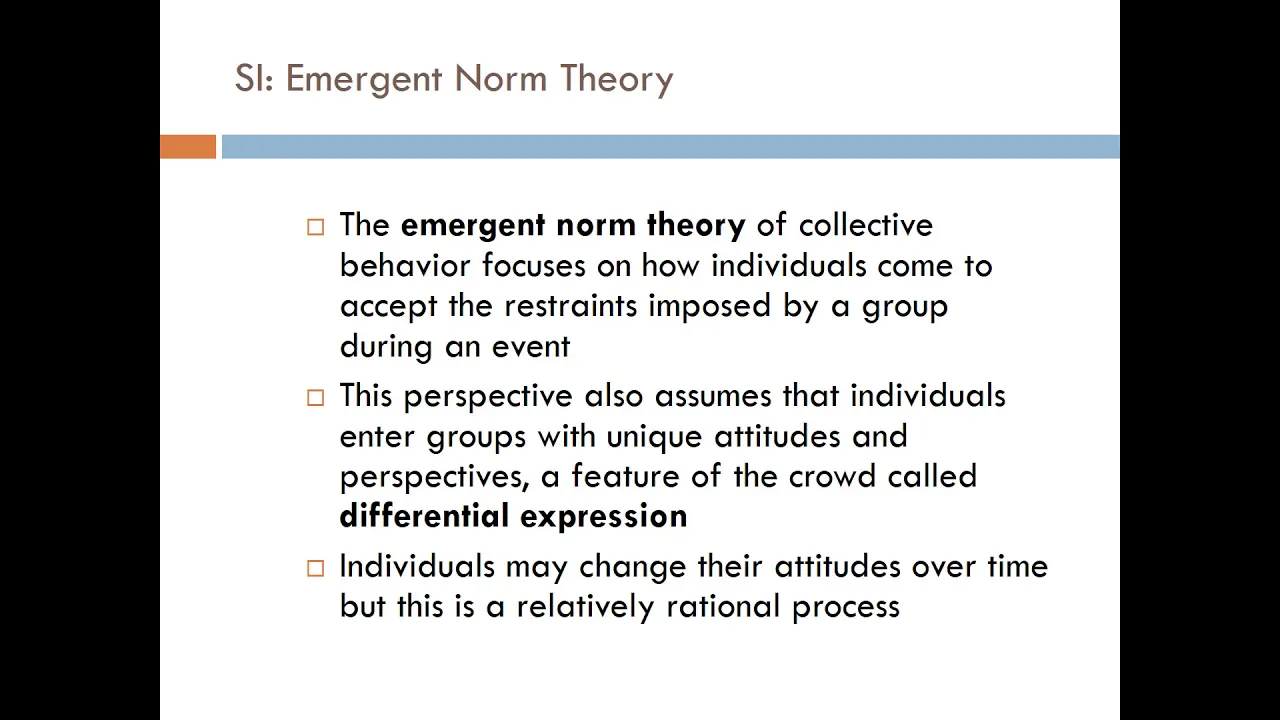 SI: Emergent Norm Theory

□ The emergent norm theory of collective behavior focuses on how individuals come to accept the restraints imposed by a group during an event

□ This perspective also assumes that individuals enter groups with unique attitudes and perspectives, a feature of the crowd called differential expression

□ Individuals may change their attitudes over time but this is a relatively rational process